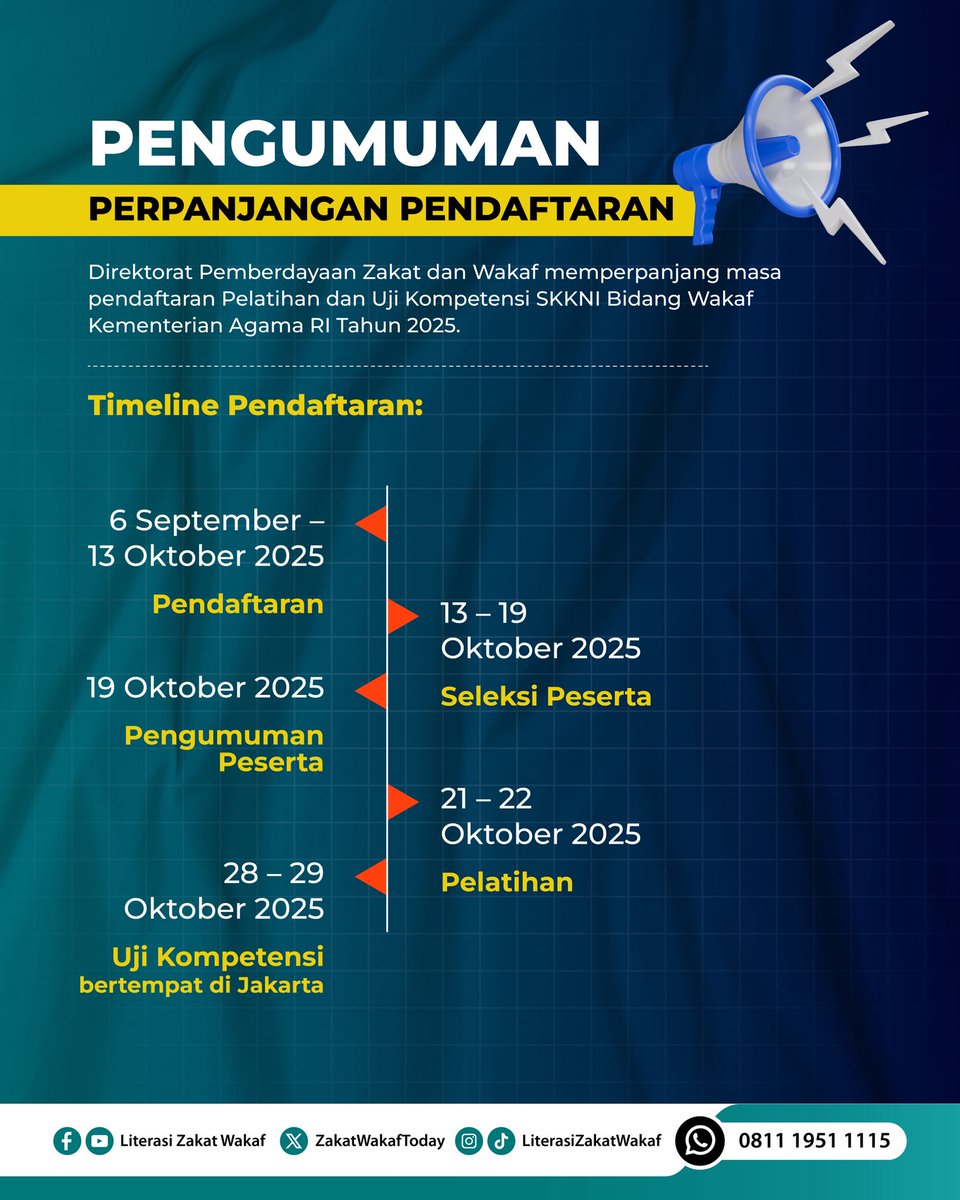 PENGUMUMAN

PERPANJANGAN PENDAFTARAN

Direktorat Pemberdayaan Zakat dan Wakaf memperpanjang masa pendaftaran Pelatihan dan Uji Kompetensi SKKNI Bidang Wakaf Kementerian Agama RI Tahun 2025.

Timeline Pendaftaran:

6 September – 13 Oktober 2025
Pendaftaran

13 – 19 Oktober 2025
Seleksi Peserta

19 Oktober 2025
Pengumuman Peserta

21 – 22 Oktober 2025
Pelatihan

28 – 29 Oktober 2025
Uji Kompetensi
bertempat di Jakarta

Literasi Zakat Wakaf
ZakatWakafToday
LiterasiZakatWakaf
0811 1951 1115